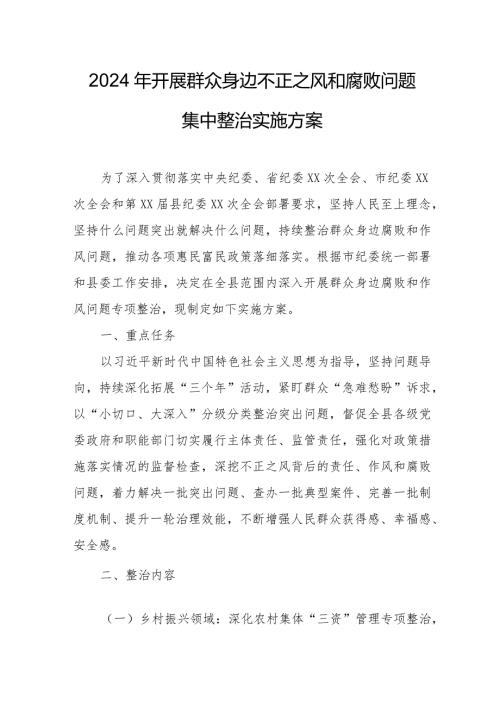 2024年开展群众身边不正之风和腐败问题

集中整治实施方案

为了深入贯彻落实中央纪委、省纪委XX次全会、市纪委XX次全会和第XX届县纪委XX次全会部署要求，坚持人民至上理念，坚持什么问题突出就解决什么问题，持续整治群众身边腐败和作风问题，推动各项惠民富民政策落细落实。根据市纪委统一部署和县委工作安排，决定在全县范围内深入开展群众身边腐败和作风问题专项整治，现制定如下实施方案。

一、重点任务

以习近平新时代中国特色社会主义思想为指导，坚持问题导向，持续深化拓展“三个年”活动，紧盯群众“急难愁盼”诉求，以“小切口、大深入”分级分类整治突出问题，督促全县各级党委政府和职能部门切实履行主体责任、监管责任，强化对政策措施落实情况的监督检查，深挖不正之风背后的责任、作风和腐败问题，着力解决一批突出问题、查办一批典型案件、完善一批制度机制、提升一轮治理效能，不断增强人民群众获得感、幸福感、安全感。

二、整治内容

（一）乡村振兴领域：深化农村集体“三资”管理专项整治，